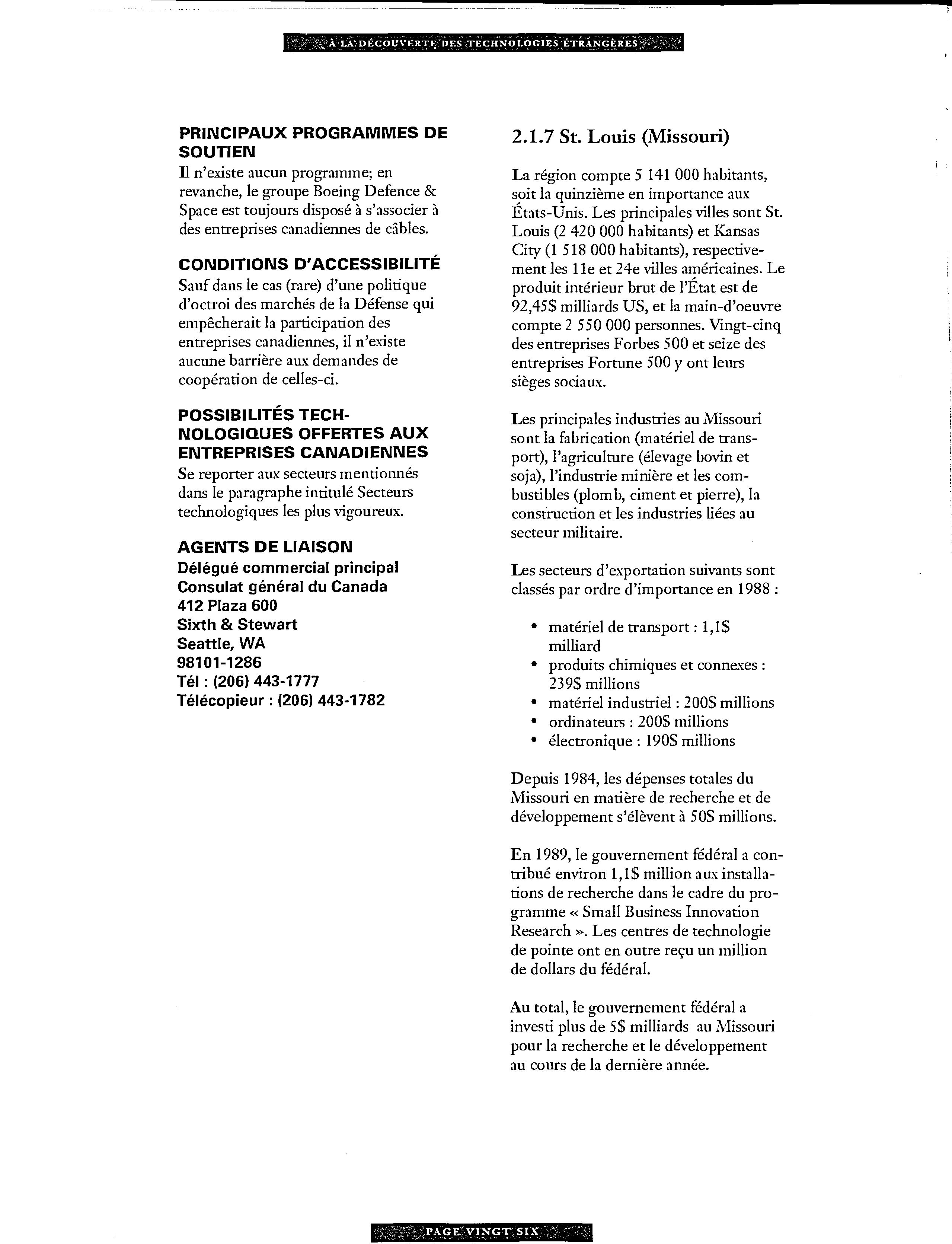 À LA DÉCOUVERTE DES TECHNOLOGIES ÉTRANGÈRES

PRINCIPAUX PROGRAMMES DE SOUTIEN
Il n'existe aucun programme; en revanche, le groupe Boeing Defence & Space est toujours disposé à s'associer à des entreprises canadiennes de câbles.

CONDITIONS D'ACCESSIBILITÉ
Sauf dans le cas (rare) d'une politique d'octroi des marchés de la Défense qui empêcherait la participation des entreprises canadiennes, il n'existe aucune barrière aux demandes de coopération de celles-ci.

POSSIBILITÉS TECHNOLOGIQUES OFFERTES AUX ENTREPRISES CANADIENNES
Se reporter aux secteurs mentionnés dans le paragraphe intitulé Secteurs technologiques les plus vigoureux.

AGENTS DE LIAISON
Délégué commercial principal
Consulat général du Canada
412 Plaza 600
Sixth & Stewart
Seattle, WA
98101-1286
Tél : (206) 443-1777
Télécopieur : (206) 443-1782

2.1.7 St. Louis (Missouri)

La région compte 5 141 000 habitants, soit la quinzième en importance aux États-Unis. Les principales villes sont St. Louis (2 420 000 habitants) et Kansas City (1 518 000 habitants), respectivement les 11e et 24e villes américaines. Le produit intérieur brut de l'État est de 92,45$ milliards US, et la main-d'oeuvre compte 2 550 000 personnes. Vingt-cinq des entreprises Forbes 500 et seize des entreprises Fortune 500 y ont leurs sièges sociaux.

Les principales industries au Missouri sont la fabrication (matériel de transport), l'agriculture (élevage bovin et soja), l'industrie minière et les combustibles (plomb, ciment et pierre), la construction et les industries liées au secteur militaire.

Les secteurs d'exportation suivants sont classés par ordre d'importance en 1988 :

• matériel de transport : 1,1$ milliard
• produits chimiques et connexes : 239$ millions
• matériel industriel : 200$ millions
• ordinateurs : 200$ millions
• électronique : 190$ millions

Depuis 1984, les dépenses totales du Missouri en matière de recherche et de développement s'élèvent à 50$ millions.

En 1989, le gouvernement fédéral a contribué environ 1,1$ million aux installations de recherche dans le cadre du programme « Small Business Innovation Research ». Les centres de technologie de pointe ont en outre reçu un million de dollars du fédéral.

Au total, le gouvernement fédéral a investi plus de 5$ milliards au Missouri pour la recherche et le développement au cours de la dernière année.

PAGE VINGT SIX